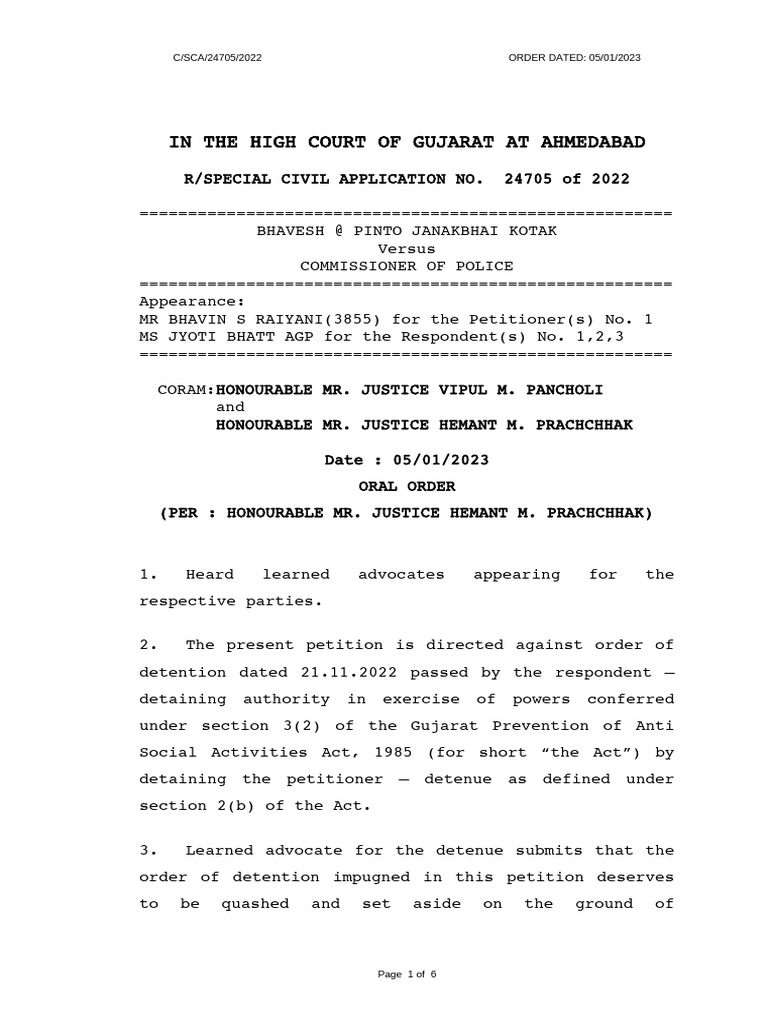 C/SCA/24705/2022 ORDER DATED: 05/01/2023

IN THE HIGH COURT OF GUJARAT AT AHMEDABAD

R/SPECIAL CIVIL APPLICATION NO. 24705 of 2022

==========================================================
BHAVESH @ PINTO JANAKBHAI KOTAK
Versus
COMMISSIONER OF POLICE
==========================================================
Appearance:
MR BHAVIN S RAIYANI(3855) for the Petitioner(s) No. 1
MS JYOTI BHATT AGP for the Respondent(s) No. 1,2,3
==========================================================

CORAM:HONOURABLE MR. JUSTICE VIPUL M. PANCHOLI
and
HONOURABLE MR. JUSTICE HEMANT M. PRACHCHHAK

Date : 05/01/2023

ORAL ORDER

(PER : HONOURABLE MR. JUSTICE HEMANT M. PRACHCHHAK)

1. Heard learned advocates appearing for the respective parties.

2. The present petition is directed against order of detention dated 21.11.2022 passed by the respondent – detaining authority in exercise of powers conferred under section 3(2) of the Gujarat Prevention of Anti Social Activities Act, 1985 (for short “the Act”) by detaining the petitioner – detenue as defined under section 2(b) of the Act.

3. Learned advocate for the detenue submits that the order of detention impugned in this petition deserves to be quashed and set aside on the ground of

Page 1 of 6